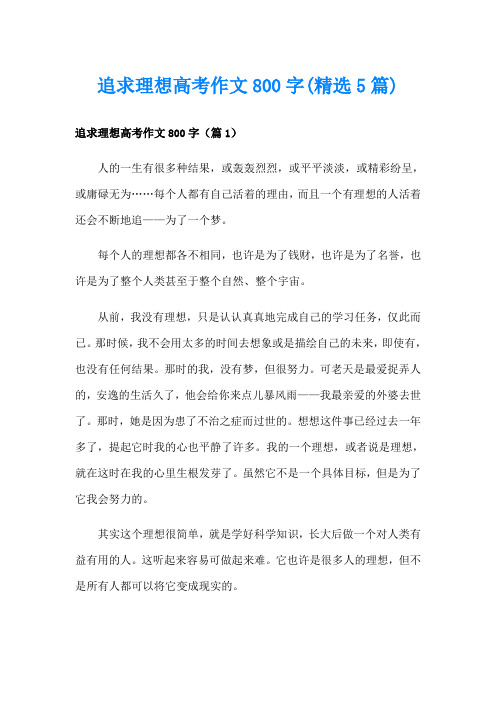 追求理想高考作文800字(精选5篇)

追求理想高考作文800字（篇1）

人的一生有很多种结果，或轰轰烈烈，或平平淡淡，或精彩纷呈，或庸碌无为……每个人都有自己活着的理由，而且一个有理想的人活着还会不断地追——为了一个梦。

每个人的理想都各不相同，也许是为了钱财，也许是为了名誉，也许是为了整个人类甚至于整个自然、整个宇宙。

从前，我没有理想，只是认认真真地完成自己的学习任务，仅此而已。那时候，我不会用太多的时间去想象或是描绘自己的未来，即使有，也没有任何结果。那时的我，没有梦，但很努力。可老天是最爱捉弄人的，安逸的生活久了，他会给你来点儿暴风雨——我最亲爱的外婆去世了。那时，她是因为患了不治之症而过世的。想想这件事已经过去一年多了，提起它时我的心也平静了许多。我的一个理想，或者说是理想，就在这时在我的心里生根发芽了。虽然它不是一个具体目标，但是为了它我会努力的。

其实这个理想很简单，就是学好科学知识，长大后做一个对人类有益有用的人。这听起来容易可做起来难。它也许是很多人的理想，但不是所有人都可以将它变成现实的。